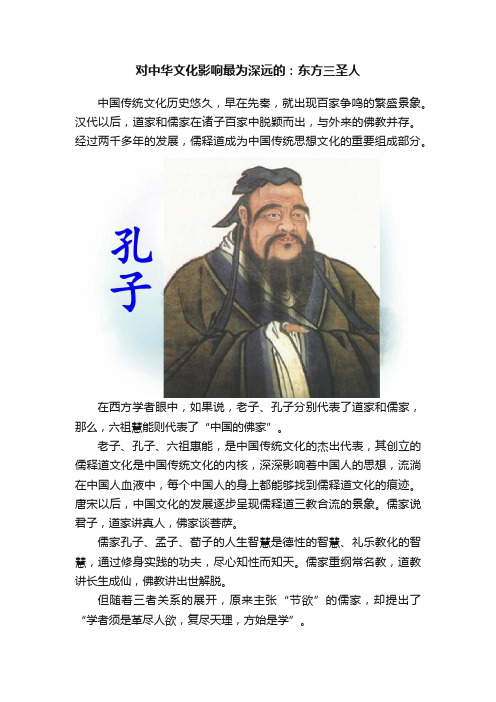 对中华文化影响最为深远的：东方三圣人

中国传统文化历史悠久，早在先秦，就出现百家争鸣的繁盛景象。汉代以后，道家和儒家在诸子百家中脱颖而出，与外来的佛教并存。经过两千多年的发展，儒释道成为中国传统思想文化的重要组成部分。

孔子

在西方学者眼中，如果说，老子、孔子分别代表了道家和儒家，那么，六祖慧能则代表了“中国的佛家”。

老子、孔子、六祖惠能，是中国传统文化的杰出代表，其创立的儒释道文化是中国传统文化的内核，深深影响着中国人的思想，流淌在中国人血液中，每个中国人的身上都能够找到儒释道文化的痕迹。唐宋以后，中国文化的发展逐步呈现儒释道三教合流的景象。儒家说君子，道家讲真人，佛家谈菩萨。

儒家孔子、孟子、荀子的人生智慧是德性的智慧、礼乐教化的智慧，通过修身实践的功夫，尽心知性而知天。儒家重纲常名教，道教讲长生成仙，佛教讲出世解脱。

但随着三者关系的展开，原来主张“节欲”的儒家，却提出了“学者须是革尽人欲，复尽天理，方始是学”。